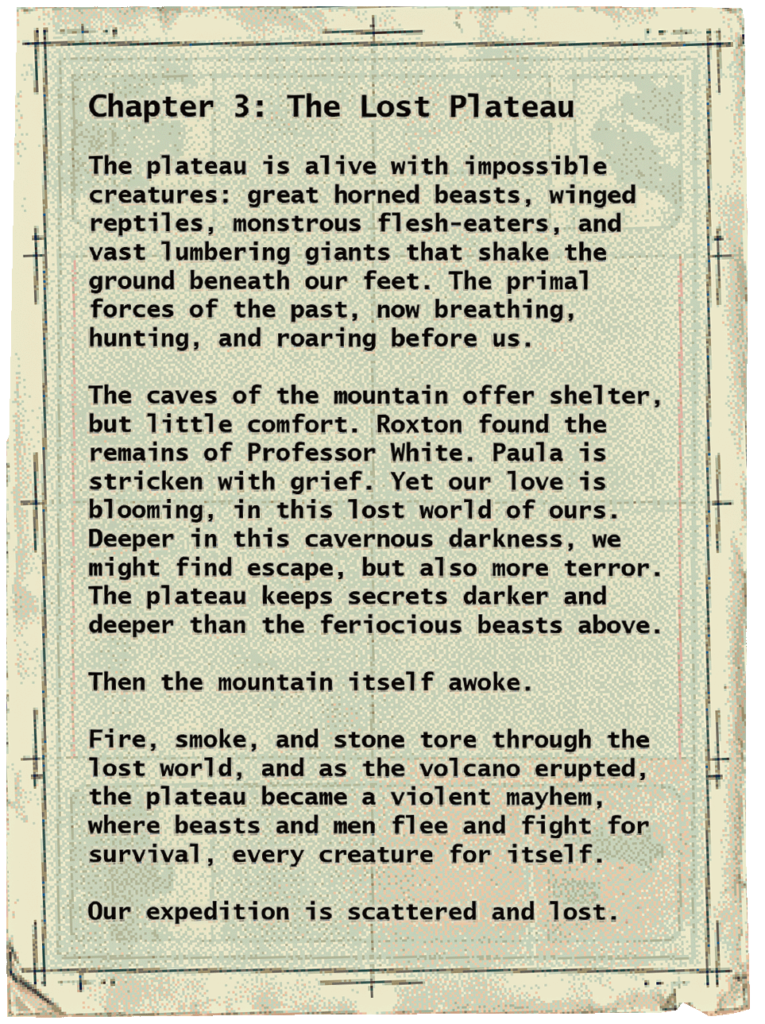 Chapter 3: The Lost Plateau

The plateau is alive with impossible creatures: great horned beasts, winged reptiles, monstrous flesh-eaters, and vast lumbering giants that shake the ground beneath our feet. The primal forces of the past, now breathing, hunting, and roaring before us.

The caves of the mountain offer shelter, but little comfort. Roxton found the remains of Professor White. Paula is stricken with grief. Yet our love is blooming, in this lost world of ours. Deeper in this cavernous darkness, we might find escape, but also more terror. The plateau keeps secrets darker and deeper than the feriocious beasts above.

Then the mountain itself awoke.

Fire, smoke, and stone tore through the lost world, and as the volcano erupted, the plateau became a violent mayhem, where beasts and men flee and fight for survival, every creature for itself.

Our expedition is scattered and lost.